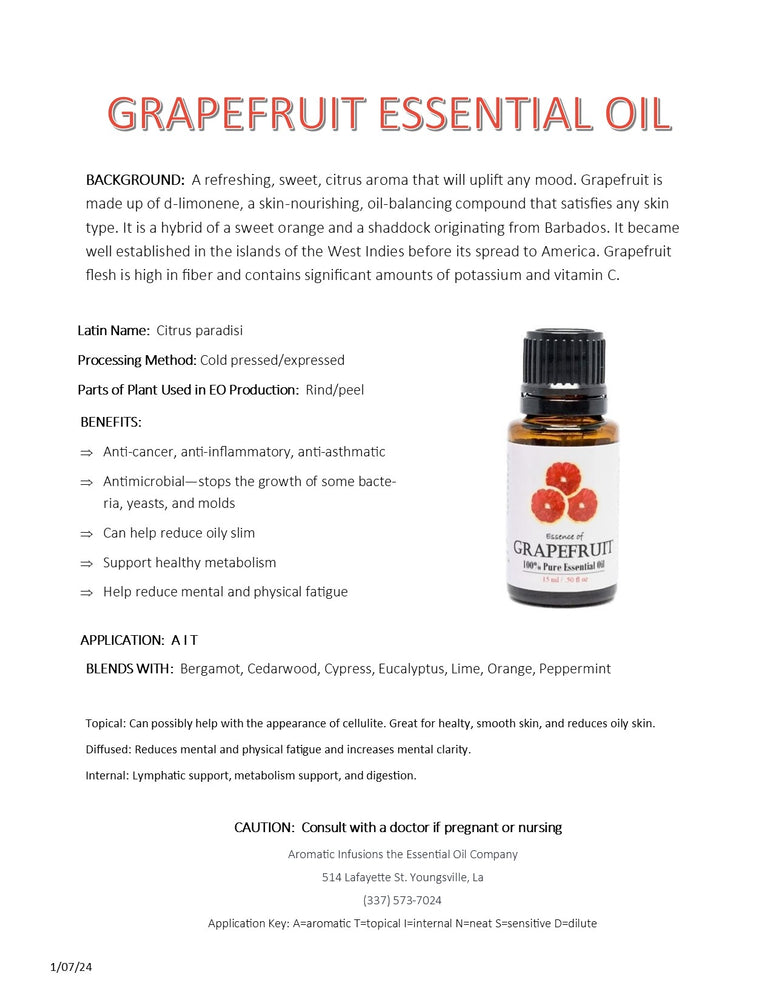 GRAPEFRUIT ESSENTIAL OIL

BACKGROUND: A refreshing, sweet, citrus aroma that will uplift any mood. Grapefruit is made up of d-limonene, a skin-nourishing, oil-balancing compound that satisfies any skin type. It is a hybrid of a sweet orange and a shaddock originating from Barbados. It became well established in the islands of the West Indies before its spread to America. Grapefruit flesh is high in fiber and contains significant amounts of potassium and vitamin C.

Latin Name: Citrus paradisi

Processing Method: Cold pressed/expressed

Parts of Plant Used in EO Production: Rind/peel

BENEFITS:

⇒ Anti-cancer, anti-inflammatory, anti-asthmatic

⇒ Antimicrobial—stops the growth of some bacteria, yeasts, and molds

⇒ Can help reduce oily slim

⇒ Support healthy metabolism

⇒ Help reduce mental and physical fatigue

Essence of
GRAPEFRUIT
100% Pure Essential Oil
15 ml / .50 fl oz

APPLICATION: A I T

BLENDS WITH: Bergamot, Cedarwood, Cypress, Eucalyptus, Lime, Orange, Peppermint

Topical: Can possibly help with the appearance of cellulite. Great for healty, smooth skin, and reduces oily skin.

Diffused: Reduces mental and physical fatigue and increases mental clarity.

Internal: Lymphatic support, metabolism support, and digestion.

CAUTION: Consult with a doctor if pregnant or nursing

Aromatic Infusions the Essential Oil Company

514 Lafayette St. Youngsville, La

(337) 573-7024

Application Key: A=aromatic T=topical I=internal N=neat S=sensitive D=dilute

1/07/24